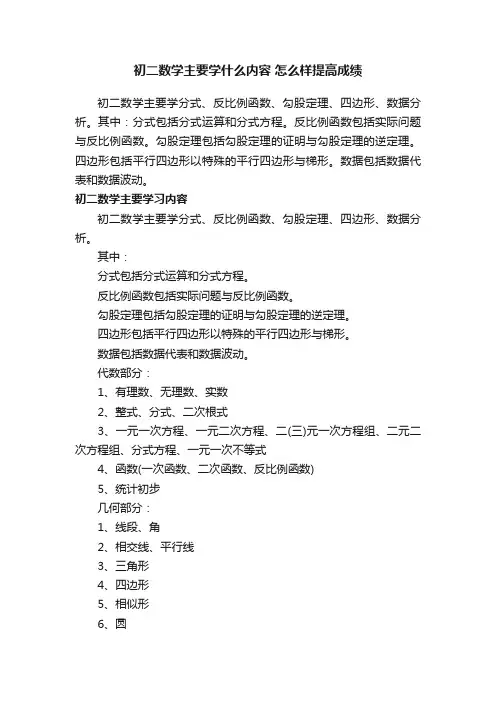 初二数学主要学什么内容 怎么样提高成绩

初二数学主要学分式、反比例函数、勾股定理、四边形、数据分析。其中：分式包括分式运算和分式方程。反比例函数包括实际问题与反比例函数。勾股定理包括勾股定理的证明与勾股定理的逆定理。四边形包括平行四边形以特殊的平行四边形与梯形。数据包括数据代表和数据波动。

初二数学主要学习内容

初二数学主要学分式、反比例函数、勾股定理、四边形、数据分析。

其中：

分式包括分式运算和分式方程。

反比例函数包括实际问题与反比例函数。

勾股定理包括勾股定理的证明与勾股定理的逆定理。

四边形包括平行四边形以特殊的平行四边形与梯形。

数据包括数据代表和数据波动。

代数部分：

1、有理数、无理数、实数

2、整式、分式、二次根式

3、一元一次方程、一元二次方程、二(三)元一次方程组、二元二次方程组、分式方程、一元一次不等式

4、函数(一次函数、二次函数、反比例函数)

5、统计初步

几何部分：

1、线段、角

2、相交线、平行线

3、三角形

4、四边形

5、相似形

6、圆